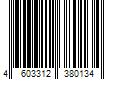 4 603312 380134